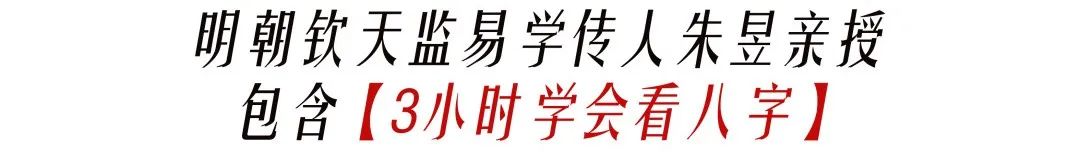 明朝钦天监易学传人朱昱亲授
包含【3小时学会看八字】